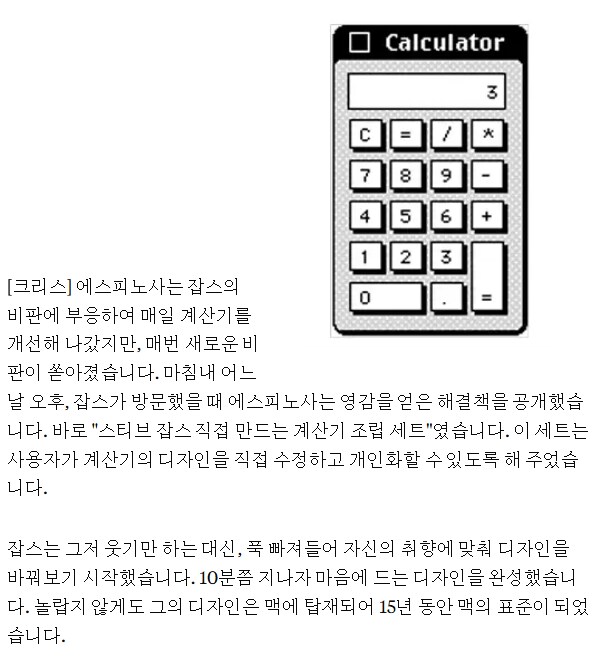 Calculator

3

C = / *
7 8 9 -
4 5 6 +
1 2 3
0 . =

[크리스] 에스피노사는 잡스의 비판에 부응하여 매일 계산기를 개선해 나갔지만, 매번 새로운 비판이 쏟아졌습니다. 마침내 어느 날 오후, 잡스가 방문했을 때 에스피노사는 영감을 얻은 해결책을 공개했습니다. 바로 "스티브 잡스 직접 만드는 계산기 조립 세트"였습니다. 이 세트는 사용자가 계산기의 디자인을 직접 수정하고 개인화할 수 있도록 해 주었습니다.

잡스는 그저 웃기만 하는 대신, 푹 빠져들어 자신의 취향에 맞춰 디자인을 바꿔보기 시작했습니다. 10분쯤 지나자 마음에 드는 디자인을 완성했습니다. 놀랍지 않게도 그의 디자인은 맥에 탑재되어 15년 동안 맥의 표준이 되었습니다.